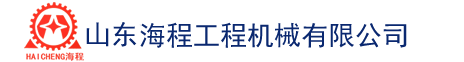 HAICHENG海程

山东海程工程机械有限公司